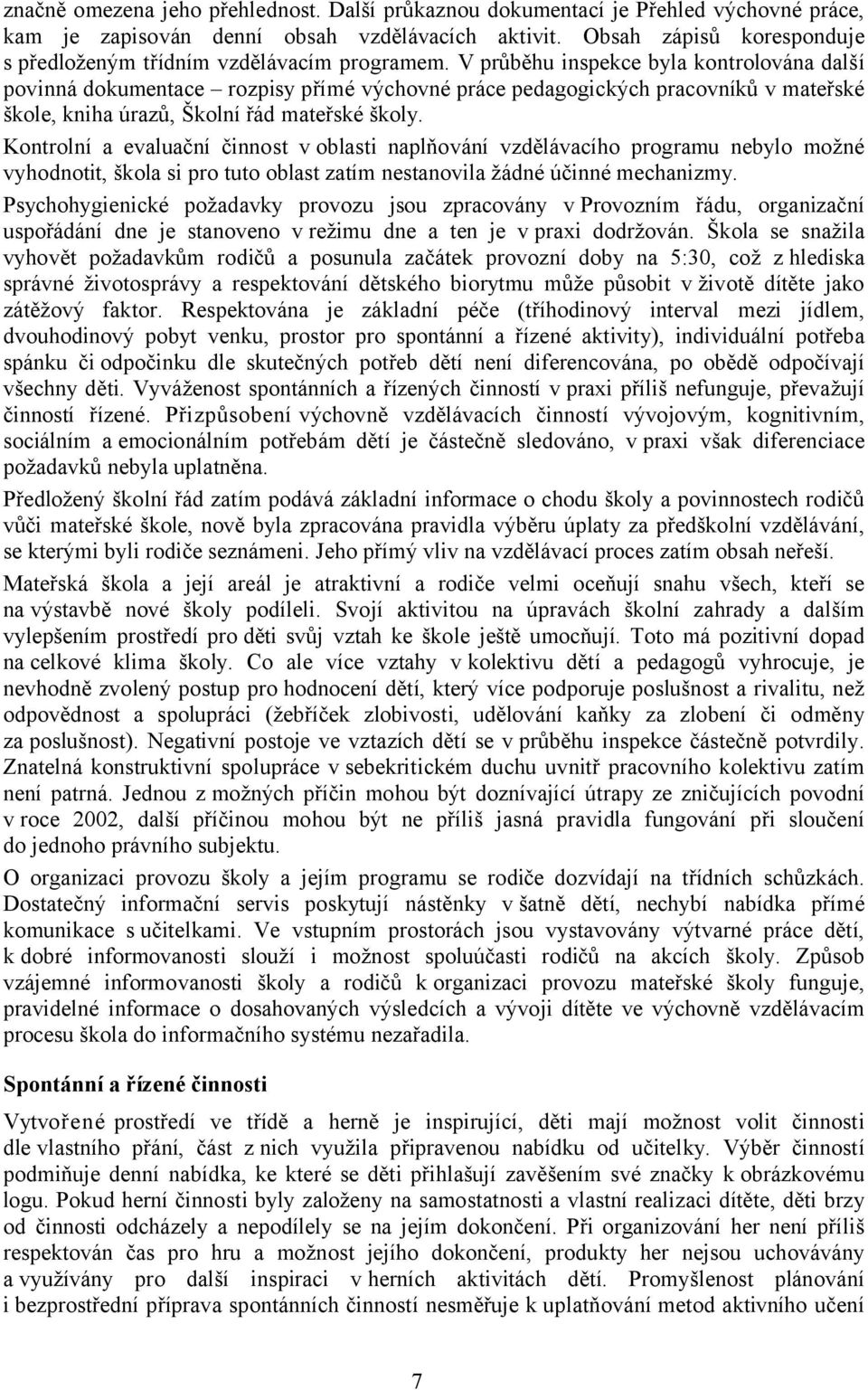 značně omezena jeho přehlednost. Další průkaznou dokumentací je Přehled výchovné práce, kam je zapisován denní obsah vzdělávacích aktivit. Obsah zápisů koresponduje s předloženým třídním vzdělávacím programem. V průběhu inspekce byla kontrolována další povinná dokumentace – rozpisy přímé výchovné práce pedagogických pracovníků v mateřské škole, kniha úrazů, Školní řád mateřské školy.

Kontrolní a evaluační činnost v oblasti naplňování vzdělávacího programu nebylo možné vyhodnotit, škola si pro tuto oblast zatím nestanovila žádné účinné mechanizmy.

Psychohygienické požadavky provozu jsou zpracovány v Provozním řádu, organizační uspořádání dne je stanoveno v režimu dne a ten je v praxi dodržován. Škola se snažila vyhovět požadavkům rodičů a posunula začátek provozní doby na 5:30, což z hlediska správné životosprávy a respektování dětského biorytmu může působit v životě dítěte jako zátěžový faktor. Respektována je základní péče (tříhodinový interval mezi jídlem, dvouhodinový pobyt venku, prostor pro spontánní a řízené aktivity), individuální potřeba spánku či odpočinku dle skutečných potřeb dětí není diferencována, po obědě odpočívají všechny děti. Vyváženost spontánních a řízených činností v praxi příliš nefunguje, převažují činností řízené. Přizpůsobení výchovně vzdělávacích činností vývojovým, kognitivním, sociálním a emocionálním potřebám dětí je částečně sledováno, v praxi však diferenciace požadavků nebyla uplatněna.

Předložený školní řád zatím podává základní informace o chodu školy a povinnostech rodičů vůči mateřské škole, nově byla zpracována pravidla výběru úplaty za předškolní vzdělávání, se kterými byli rodiče seznámeni. Jeho přímý vliv na vzdělávací proces zatím obsah neřeší.

Mateřská škola a její areál je atraktivní a rodiče velmi oceňují snahu všech, kteří se na výstavbě nové školy podíleli. Svojí aktivitou na úpravách školní zahrady a dalším vylepšením prostředí pro děti svůj vztah ke škole ještě umocňují. Toto má pozitivní dopad na celkové klima školy. Co ale více vztahy v kolektivu dětí a pedagogů vyhrocuje, je nevhodně zvolený postup pro hodnocení dětí, který více podporuje poslušnost a rivalitu, než odpovědnost a spolupráci (žebříček zlobivosti, udělování kaňky za zlobení či odměny za poslušnost). Negativní postoje ve vztazích dětí se v průběhu inspekce částečně potvrdily. Znatelná konstruktivní spolupráce v sebekritickém duchu uvnitř pracovního kolektivu zatím není patrná. Jednou z možných příčin mohou být doznívající útrapy ze zničujících povodní v roce 2002, další příčinou mohou být ne příliš jasná pravidla fungování při sloučení do jednoho právního subjektu.

O organizaci provozu školy a jejím programu se rodiče dozvídají na třídních schůzkách. Dostatečný informační servis poskytují nástěnky v šatně dětí, nechybí nabídka přímé komunikace s učitelkami. Ve vstupním prostorách jsou vystavovány výtvarné práce dětí, k dobré informovanosti slouží i možnost spoluúčasti rodičů na akcích školy. Způsob vzájemné informovanosti školy a rodičů k organizaci provozu mateřské školy funguje, pravidelné informace o dosahovaných výsledcích a vývoji dítěte ve výchovně vzdělávacím procesu škola do informačního systému nezařadila.

Spontánní a řízené činnosti

Vytvořené prostředí ve třídě a herně je inspirující, děti mají možnost volit činnosti dle vlastního přání, část z nich využila připravenou nabídku od učitelky. Výběr činností podmiňuje denní nabídka, ke které se děti přihlašují zavěšením své značky k obrázkovému logu. Pokud herní činnosti byly založeny na samostatnosti a vlastní realizaci dítěte, děti brzy od činnosti odcházely a nepodílely se na jejím dokončení. Při organizování her není příliš respektován čas pro hru a možnost jejího dokončení, produkty her nejsou uchovávány a využívány pro další inspiraci v herních aktivitách dětí. Promyšlenost plánování i bezprostřední příprava spontánních činností nesměřuje k uplatňování metod aktivního učení

7